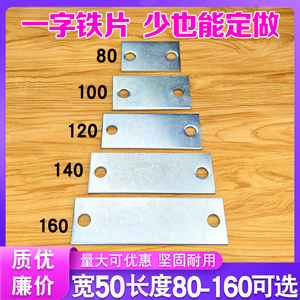 一字铁片 少也能定做

80

100

120

140

160

质优
廉价

量大可优惠 坚固耐用

宽50长度80-160可选